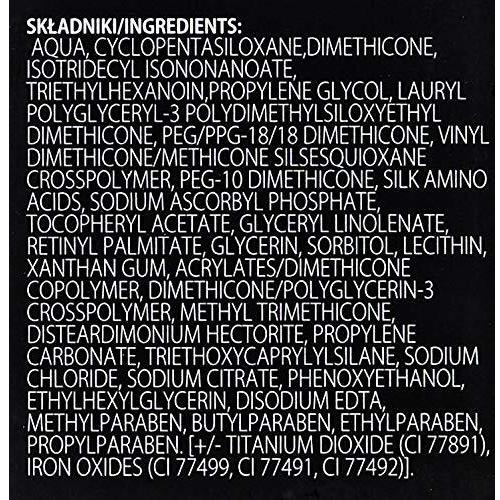 SKŁADNIKI/INGREDIENTS:

AQUA, CYCLOPENTASILOXANE,DIMETHICONE, ISOTRIDECYL ISONONANOATE, TRIETHYLHEXANOIN,PROPYLENE GLYCOL, LAURYL POLYGLYCERYL-3 POLYDIMETHYLSILOXYETHYL DIMETHICONE, PEG/PPG-18/18 DIMETHICONE, VINYL DIMETHICONE/METHICONE SILSESQUIOXANE CROSSPOLYMER, PEG-10 DIMETHICONE, SILK AMINO ACIDS, SODIUM ASCORBYL PHOSPHATE, TOCOPHERYL ACETATE, GLYCERYL LINOLENATE, RETINYL PALMITATE, GLYCERIN, SORBITOL, LECITHIN, XANTHAN GUM, ACRYLATES/DIMETHICONE COPOLYMER, DIMETHICONE/POLYGLYCERIN-3 CROSSPOLYMER, METHYL TRIMETHICONE, DISTEARDIMONIUM HECTORITE, PROPYLENE CARBONATE, TRIETHOXYCAPRYLYLSILANE, SODIUM CHLORIDE, SODIUM CITRATE, PHENOXYETHANOL, ETHYLHEXYLGLYCERIN, DISODIUM EDTA, METHYLPARABEN, BUTYLPARABEN, ETHYLPARABEN, PROPYLPARABEN. [+/- TITANIUM DIOXIDE (CI 77891), IRON OXIDES (CI 77499, CI 77491, CI 77492)].